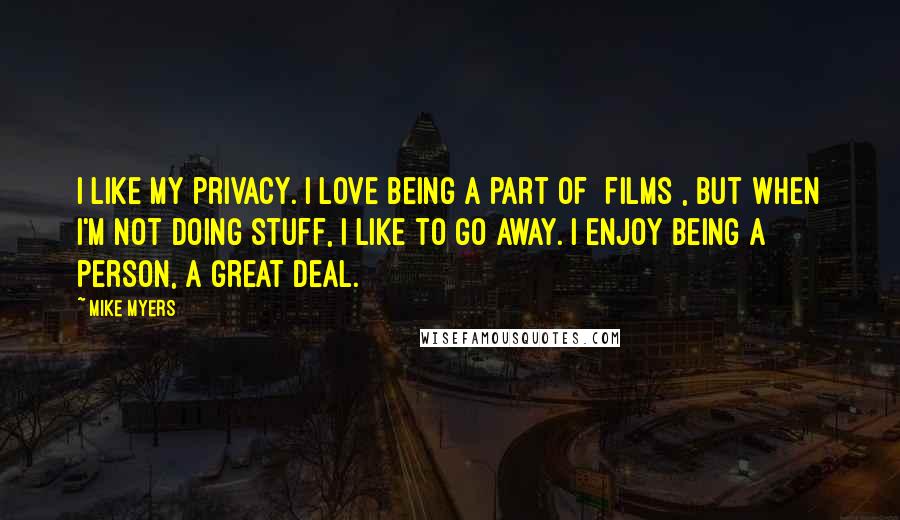 I LIKE MY PRIVACY. I LOVE BEING A PART OF FILMS , BUT WHEN I'M NOT DOING STUFF, I LIKE TO GO AWAY. I ENJOY BEING A PERSON, A GREAT DEAL.

~ MIKE MYERS

WISEFAMOUSQUOTES.COM